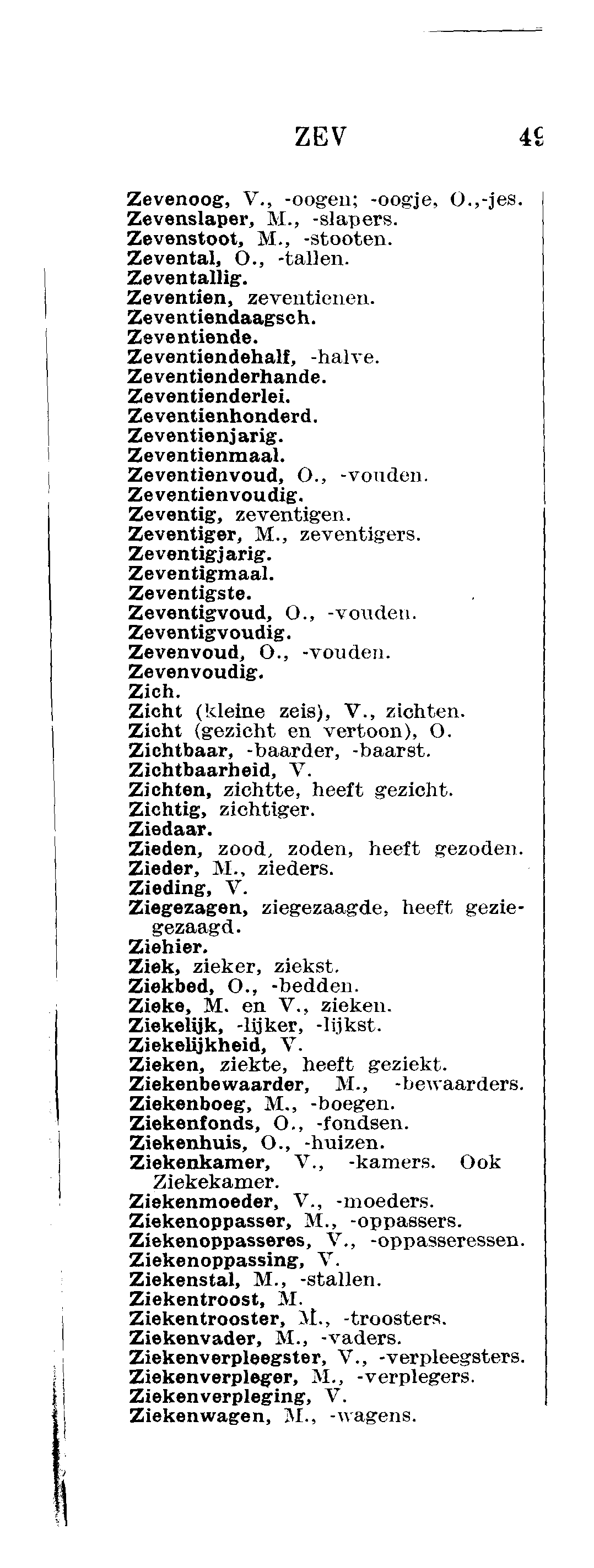 ZEV 49

Zevenoog, V., -oogen; -oogje, O.,-jes.
Zevenslaper, M., -slapers.
Zevenstoot, M., -stooten.
Zevental, O., -tallen.
Zeventallig.
Zeventien, zeventienen.
Zeventiendaagsch.
Zeventiende.
Zeventiendehalf, -halve.
Zeventienderhande.
Zeventienderlei.
Zeventienhonderd.
Zeventienjarig.
Zeventienmaal.
Zeventienvoud, O., -vouden.
Zeventienvoudig.
Zeventig, zeventigen.
Zeventiger, M., zeventigers.
Zeventigjarig.
Zeventigmaal.
Zeventigste.
Zeventigvoud, O., -vouden.
Zeventigvoudig.
Zevenvoud, O., -vouden.
Zevenvoudig.
Zich.
Zicht (kleine zeis), V., zichten.
Zicht (gezicht en vertoon), O.
Zichtbaar, -baarder, -baarst.
Zichtbaarheid, V.
Zichten, zichtte, heeft gezicht.
Zichtig, zichtiger.
Ziedaar.
Zieden, zood, zoden, heeft gezoden.
Zieder, M., zieders.
Zieding, V.
Ziegezagen, ziegezaagde, heeft geziegezaagd.
Ziehier.
Ziek, zieker, ziekst.
Ziekbed, O., -bedden.
Zieke, M. en V., zieken.
Ziekelijk, -lijker, -lijkst.
Ziekelijkheid, V.
Zieken, ziekte, heeft geziekt.
Ziekenbewaarder, M., -bewaarders.
Ziekenboeg, M., -boegen.
Ziekenfonds, O., -fondsen.
Ziekenhuis, O., -huizen.
Ziekenkamer, V., -kamers. Ook Ziekekamer.
Ziekenmoeder, V., -moeders.
Ziekenoppasser, M., -oppassers.
Ziekenoppasseres, V., -oppasseressen.
Ziekenoppassing, V.
Ziekenstal, M., -stallen.
Ziekentroost, M.
Ziekentrooster, M., -troosters.
Ziekenvader, M., -vaders.
Ziekenverpleegster, V., -verpleegsters.
Ziekenverpleger, M., -verplegers.
Ziekenverpleging, V.
Ziekenwagen, M., -wagens.